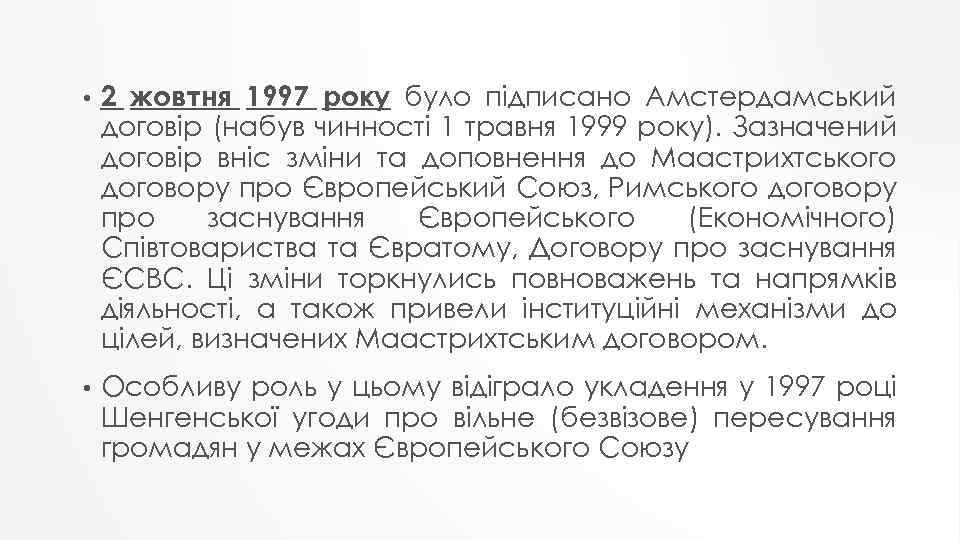 • 2 жовтня 1997 року було підписано Амстердамський договір (набув чинності 1 травня 1999 року). Зазначений договір вніс зміни та доповнення до Маастрихтського договору про Європейський Союз, Римського договору про заснування Європейського (Економічного) Співтовариства та Євратому, Договору про заснування ЄСВС. Ці зміни торкнулись повноважень та напрямків діяльності, а також привели інституційні механізми до цілей, визначених Маастрихтським договором.

• Особливу роль у цьому відіграло укладення у 1997 році Шенгенської угоди про вільне (безвізове) пересування громадян у межах Європейського Союзу